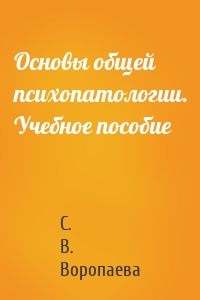 Основы общей психопатологии. Учебное пособие

С.
В.
Воропаева